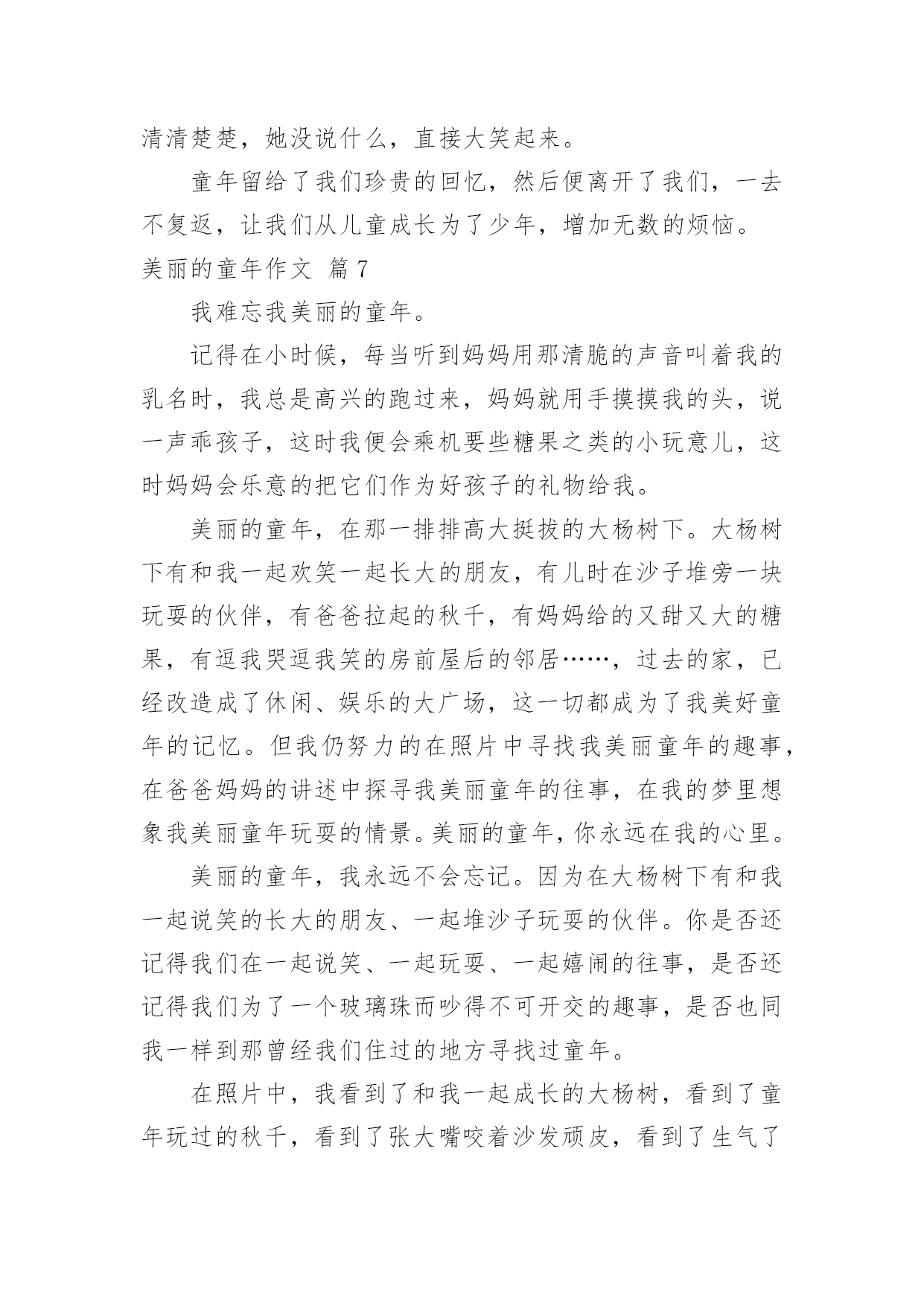 清清楚楚，她没说什么，直接大笑起来。

童年留给了我们珍贵的回忆，然后便离开了我们，一去不复返，让我们从儿童成长为了少年，增加无数的烦恼。

美丽的童年作文 篇7

我难忘我美丽的童年。

记得在小时候，每当听到妈妈用那清脆的声音叫着我的乳名时，我总是高兴的跑过来，妈妈就用手摸摸我的头，说一声乖孩子，这时我便会乘机要些糖果之类的小玩意儿，这时妈妈会乐意的把它们作为好孩子的礼物给我。

美丽的童年，在那一排排高大挺拔的大杨树下。大杨树下有和我一起欢笑一起长大的朋友，有儿时在沙子堆旁一块玩耍的伙伴，有爸爸拉起的秋千，有妈妈给的又甜又大的糖果，有逗我哭逗我笑的房前屋后的邻居……，过去的家，已经改造成了休闲、娱乐的大广场，这一切都成为了我美好童年的记忆。但我仍努力的在照片中寻找我美丽童年的趣事，在爸爸妈妈的讲述中探寻我美丽童年的往事，在我的梦里想象我美丽童年玩耍的情景。美丽的童年，你永远在我的心里。

美丽的童年，我永远不会忘记。因为在大杨树下有和我一起说笑的长大的朋友、一起堆沙子玩耍的伙伴。你是否还记得我们在一起说笑、一起玩耍、一起嬉闹的往事，是否还记得我们为了一个玻璃珠而吵得不可开交的趣事，是否也同我一样到那曾经我们住过的地方寻找过童年。

在照片中，我看到了和我一起成长的大杨树，看到了童年玩过的秋千，看到了张大嘴咬着沙发顽皮，看到了生气了